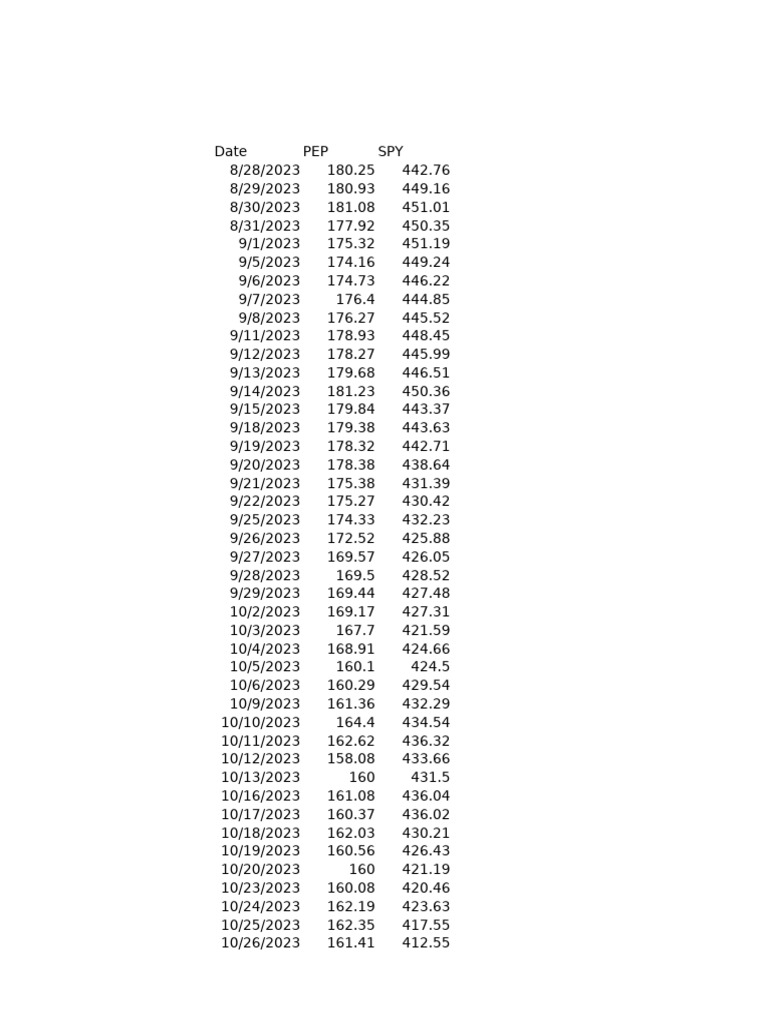 | Date | PEP | SPY |
|---|---|---|
| 8/28/2023 | 180.25 | 442.76 |
| 8/29/2023 | 180.93 | 449.16 |
| 8/30/2023 | 181.08 | 451.01 |
| 8/31/2023 | 177.92 | 450.35 |
| 9/1/2023 | 175.32 | 451.19 |
| 9/5/2023 | 174.16 | 449.24 |
| 9/6/2023 | 174.73 | 446.22 |
| 9/7/2023 | 176.4 | 444.85 |
| 9/8/2023 | 176.27 | 445.52 |
| 9/11/2023 | 178.93 | 448.45 |
| 9/12/2023 | 178.27 | 445.99 |
| 9/13/2023 | 179.68 | 446.51 |
| 9/14/2023 | 181.23 | 450.36 |
| 9/15/2023 | 179.84 | 443.37 |
| 9/18/2023 | 179.38 | 443.63 |
| 9/19/2023 | 178.32 | 442.71 |
| 9/20/2023 | 178.38 | 438.64 |
| 9/21/2023 | 175.38 | 431.39 |
| 9/22/2023 | 175.27 | 430.42 |
| 9/25/2023 | 174.33 | 432.23 |
| 9/26/2023 | 172.52 | 425.88 |
| 9/27/2023 | 169.57 | 426.05 |
| 9/28/2023 | 169.5 | 428.52 |
| 9/29/2023 | 169.44 | 427.48 |
| 10/2/2023 | 169.17 | 427.31 |
| 10/3/2023 | 167.7 | 421.59 |
| 10/4/2023 | 168.91 | 424.66 |
| 10/5/2023 | 160.1 | 424.5 |
| 10/6/2023 | 160.29 | 429.54 |
| 10/9/2023 | 161.36 | 432.29 |
| 10/10/2023 | 164.4 | 434.54 |
| 10/11/2023 | 162.62 | 436.32 |
| 10/12/2023 | 158.08 | 433.66 |
| 10/13/2023 | 160 | 431.5 |
| 10/16/2023 | 161.08 | 436.04 |
| 10/17/2023 | 160.37 | 436.02 |
| 10/18/2023 | 162.03 | 430.21 |
| 10/19/2023 | 160.56 | 426.43 |
| 10/20/2023 | 160 | 421.19 |
| 10/23/2023 | 160.08 | 420.46 |
| 10/24/2023 | 162.19 | 423.63 |
| 10/25/2023 | 162.35 | 417.55 |
| 10/26/2023 | 161.41 | 412.55 |